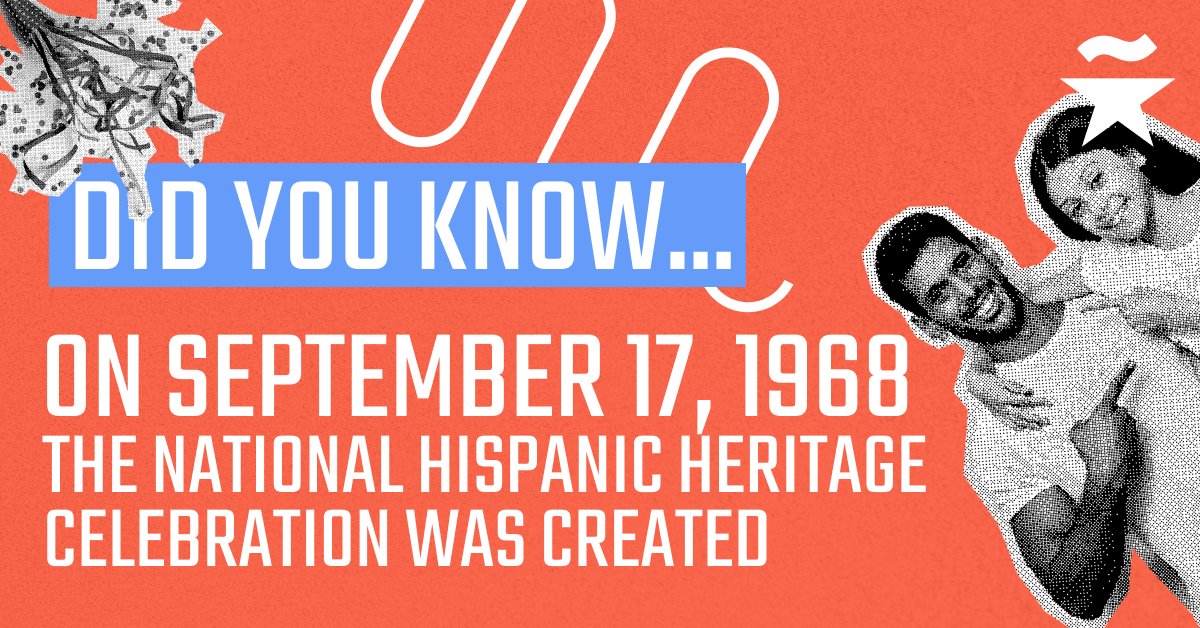 DID YOU KNOW...

ON SEPTEMBER 17, 1968
THE NATIONAL HISPANIC HERITAGE CELEBRATION WAS CREATED